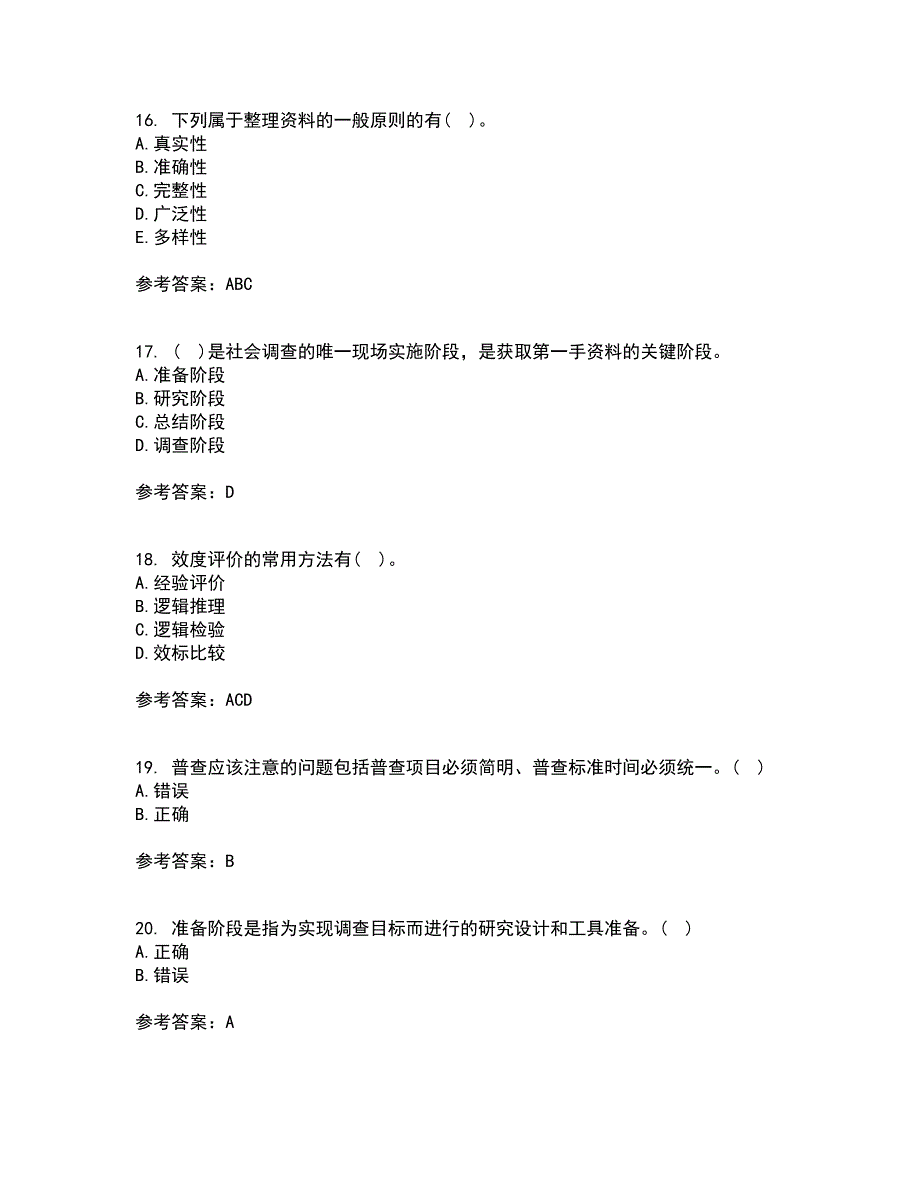 16. 下列属于整理资料的一般原则的有（ ）。
A. 真实性
B. 准确性
C. 完整性
D. 广泛性
E. 多样性

参考答案：ABC

17. （ ）是社会调查的唯一现场实施阶段，是获取第一手资料的关键阶段。
A. 准备阶段
B. 研究阶段
C. 总结阶段
D. 调查阶段

参考答案：D

18. 效度评价的常用方法有（ ）。
A. 经验评价
B. 逻辑推理
C. 逻辑检验
D. 效标比较

参考答案：ACD

19. 普查应该注意的问题包括普查项目必须简明、普查标准时间必须统一。（ ）
A. 错误
B. 正确

参考答案：B

20. 准备阶段是指为实现调查目标而进行的研究设计和工具准备。（ ）
A. 正确
B. 错误

参考答案：A